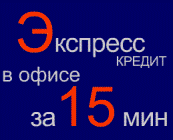 Экспресс
КРЕДИТ
в офисе
за 15 мин